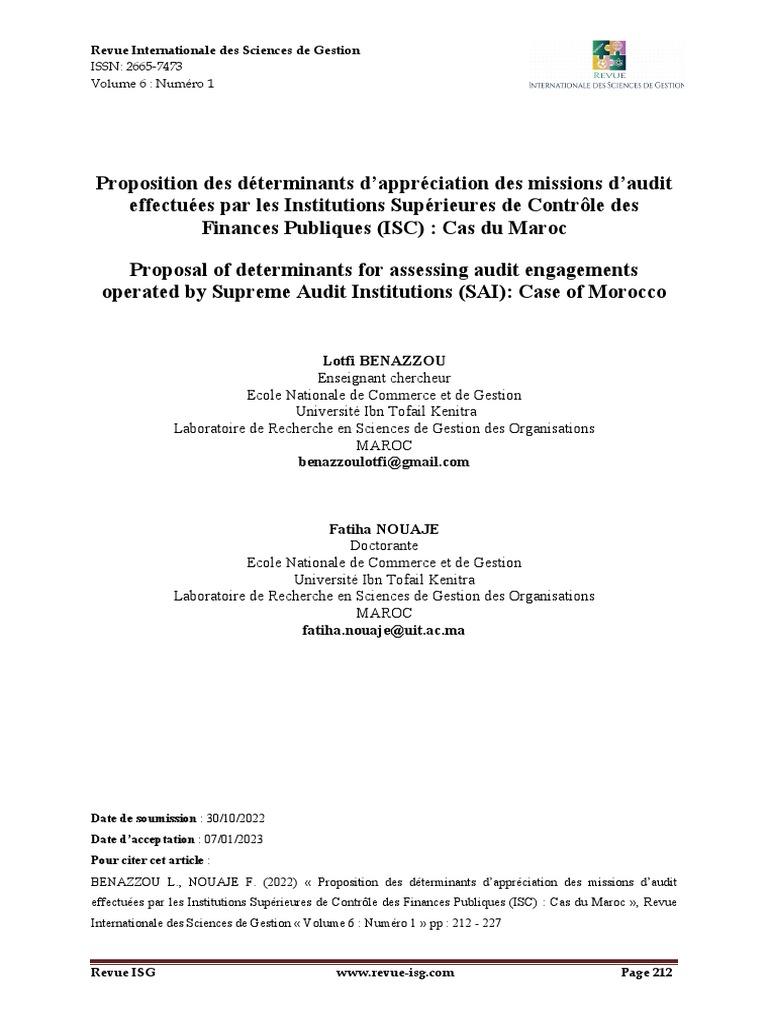 Revue Internationale des Sciences de Gestion
ISSN: 2665-7473
Volume 6 : Numéro 1

REVUE
INTERNATIONALE DES SCIENCES DE GESTION

Proposition des déterminants d'appréciation des missions d'audit effectuées par les Institutions Supérieures de Contrôle des Finances Publiques (ISC) : Cas du Maroc

Proposal of determinants for assessing audit engagements operated by Supreme Audit Institutions (SAI): Case of Morocco

Lotfi BENAZZOU
Enseignant chercheur
Ecole Nationale de Commerce et de Gestion
Université Ibn Tofail Kenitra
Laboratoire de Recherche en Sciences de Gestion des Organisations
MAROC
benazzoulotfi@gmail.com

Fatiha NOUAJE
Doctorante
Ecole Nationale de Commerce et de Gestion
Université Ibn Tofail Kenitra
Laboratoire de Recherche en Sciences de Gestion des Organisations
MAROC
fatiha.nouaje@uit.ac.ma

Date de soumission : 30/10/2022
Date d'acceptation : 07/01/2023
Pour citer cet article :
BENAZZOU L., NOUAJE F. (2022) « Proposition des déterminants d'appréciation des missions d'audit effectuées par les Institutions Supérieures de Contrôle des Finances Publiques (ISC) : Cas du Maroc », Revue Internationale des Sciences de Gestion « Volume 6 : Numéro 1 » pp : 212 - 227

Revue ISG www.revue-isg.com Page 212